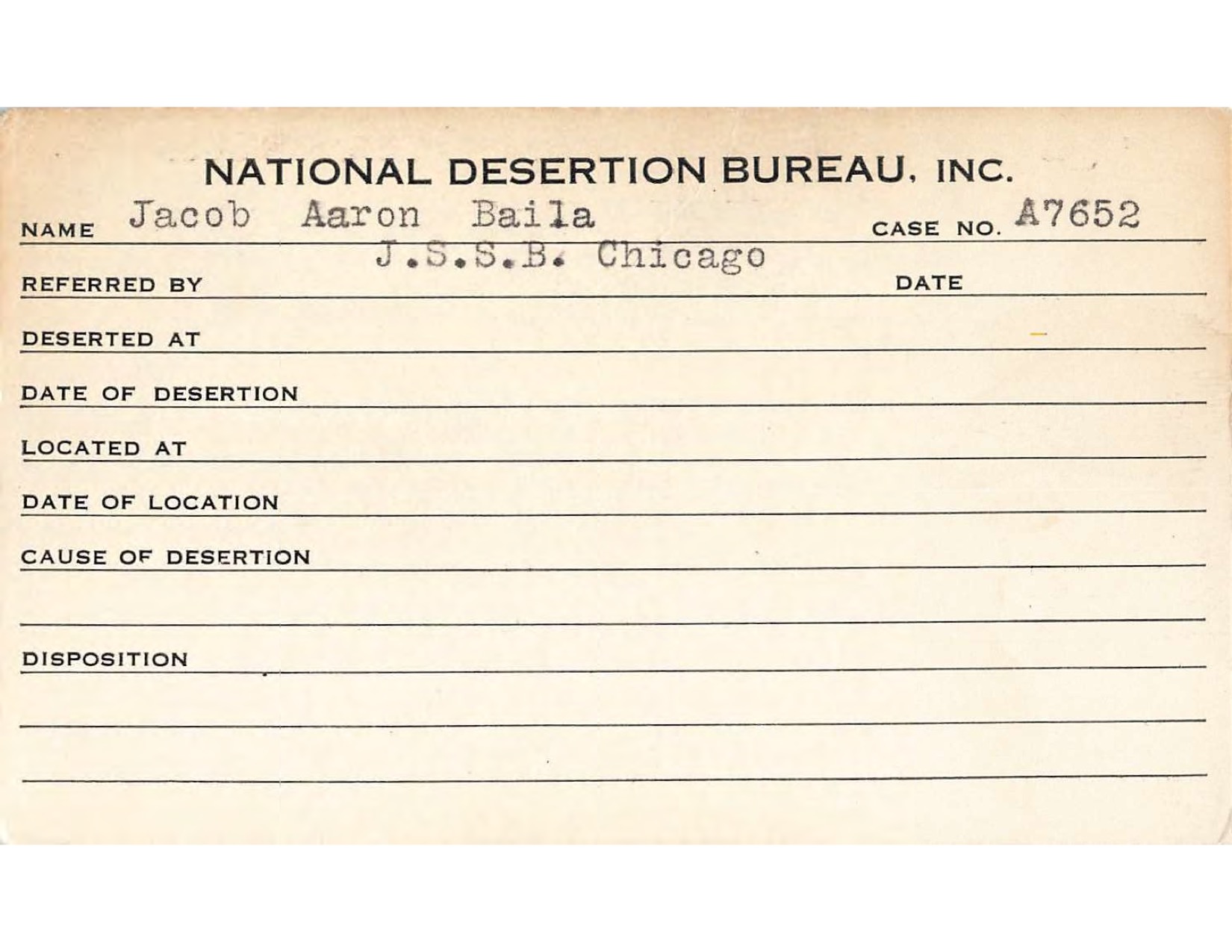 NATIONAL DESERTION BUREAU, INC.

NAME Jacob Aaron Baila CASE NO. A7652

REFERRED BY J.S.S.B. Chicago DATE

DESERTED AT

DATE OF DESERTION

LOCATED AT

DATE OF LOCATION

CAUSE OF DESERTION

DISPOSITION